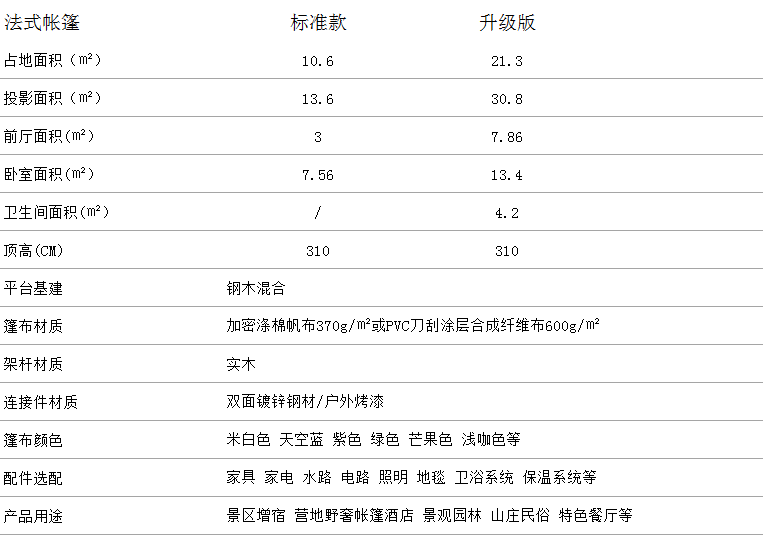 | 法式帐篷 | 标准款 | 升级版 |
|---|---|---|
| 占地面积（㎡） | 10.6 | 21.3 |
| 投影面积（㎡） | 13.6 | 30.8 |
| 前厅面积(㎡) | 3 | 7.86 |
| 卧室面积(㎡) | 7.56 | 13.4 |
| 卫生间面积(㎡) | / | 4.2 |
| 顶高(CM) | 310 | 310 |
| 平台基建 | 钢木混合 | |
| 篷布材质 | 加密涤棉帆布370g/㎡或PVC刀刮涂层合成纤维布600g/㎡ | |
| 架杆材质 | 实木 | |
| 连接件材质 | 双面镀锌钢材/户外烤漆 | |
| 篷布颜色 | 米白色 天空蓝 紫色 绿色 芒果色 浅咖色等 | |
| 配件选配 | 家具 家电 水路 电路 照明 地毯 卫浴系统 保温系统等 | |
| 产品用途 | 景区增宿 营地野奢帐篷酒店 景观园林 山庄民俗 特色餐厅等 | |